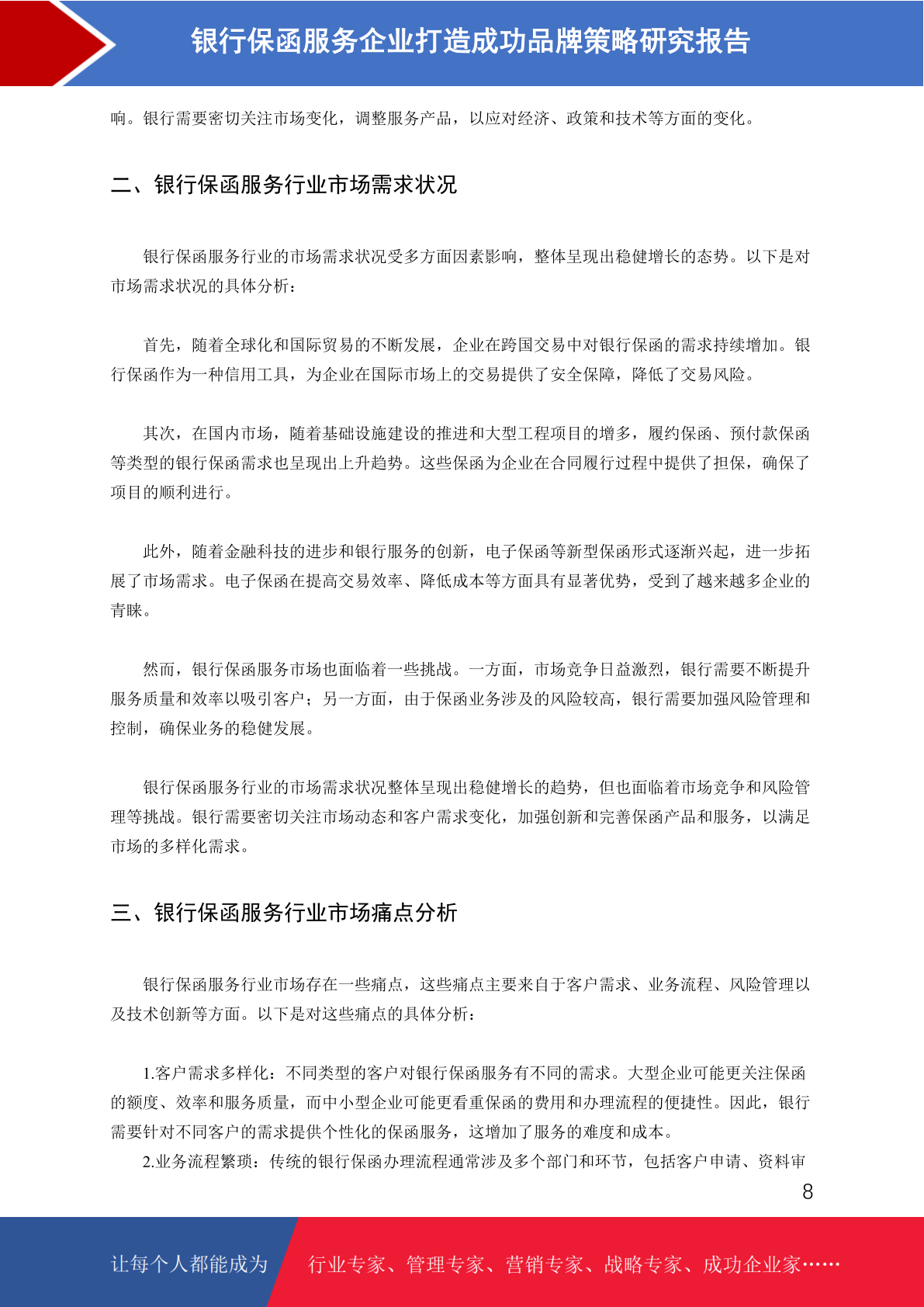 银行保函服务企业打造成功品牌策略研究报告

响。银行需要密切关注市场变化，调整服务产品，以应对经济、政策和技术等方面的变化。

二、银行保函服务行业市场需求状况

银行保函服务行业的市场需求状况受多方面因素影响，整体呈现出稳健增长的态势。以下是对市场需求状况的具体分析：

首先，随着全球化和国际贸易的不断发展，企业在跨国交易中对银行保函的需求持续增加。银行保函作为一种信用工具，为企业在国际市场上的交易提供了安全保障，降低了交易风险。

其次，在国内市场，随着基础设施建设的推进和大型工程项目的增多，履约保函、预付款保函等类型的银行保函需求也呈现出上升趋势。这些保函为企业在合同履行过程中提供了担保，确保了项目的顺利进行。

此外，随着金融科技的进步和银行服务的创新，电子保函等新型保函形式逐渐兴起，进一步拓展了市场需求。电子保函在提高交易效率、降低成本等方面具有显著优势，受到了越来越多企业的青睐。

然而，银行保函服务市场也面临着一些挑战。一方面，市场竞争日益激烈，银行需要不断提升服务质量和效率以吸引客户；另一方面，由于保函业务涉及的风险较高，银行需要加强风险管理和控制，确保业务的稳健发展。

银行保函服务行业的市场需求状况整体呈现出稳健增长的趋势，但也面临着市场竞争和风险管理等挑战。银行需要密切关注市场动态和客户需求变化，加强创新和完善保函产品和服务，以满足市场的多样化需求。

三、银行保函服务行业市场痛点分析

银行保函服务行业市场存在一些痛点，这些痛点主要来自于客户需求、业务流程、风险管理以及技术创新等方面。以下是对这些痛点的具体分析：

1.客户需求多样化：不同类型的客户对银行保函服务有不同的需求。大型企业可能更关注保函的额度、效率和服务质量，而中小型企业可能更看重保函的费用和办理流程的便捷性。因此，银行需要针对不同客户的需求提供个性化的保函服务，这增加了服务的难度和成本。
2.业务流程繁琐：传统的银行保函办理流程通常涉及多个部门和环节，包括客户申请、资料审

8

让每个人都能成为 行业专家、管理专家、营销专家、战略专家、成功企业家……